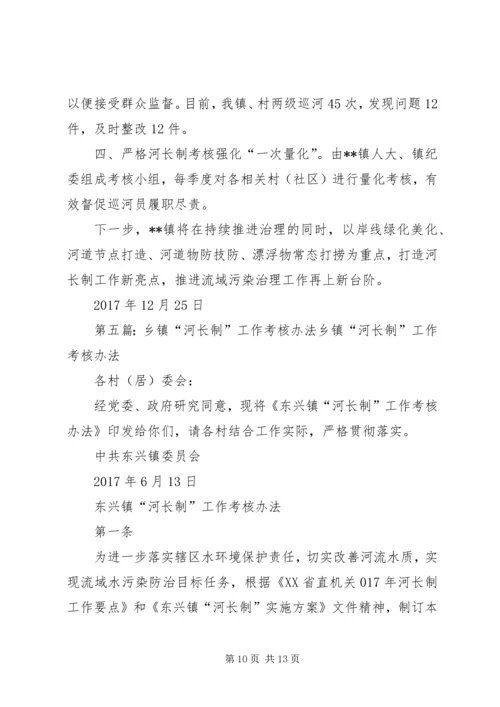 以便接受群众监督。目前，我镇、村两级巡河45次，发现问题12件，及时整改12件。

四、严格河长制考核强化“一次量化”。由**镇人大、镇纪委组成考核小组，每季度对各相关村（社区）进行量化考核，有效督促巡河员履职尽责。

下一步，**镇将在持续推进治理的同时，以岸线绿化美化、河道节点打造、河道物防技防、漂浮物常态打捞为重点，打造河长制工作新亮点，推进流域污染治理工作再上新台阶。

2017年12月25日

第五篇：乡镇“河长制”工作考核办法乡镇“河长制”工作考核办法

各村（居）委会：

经党委、政府研究同意，现将《东兴镇“河长制”工作考核办法》印发给你们，请各村结合工作实际，严格贯彻落实。

中共东兴镇委员会

2017年6月13日

东兴镇“河长制”工作考核办法

第一条

为进一步落实辖区水环境保护责任，切实改善河流水质，实现流域水污染防治目标任务，根据《XX省直机关017年河长制工作要点》和《东兴镇“河长制”实施方案》文件精神，制订本

第10页 共13页